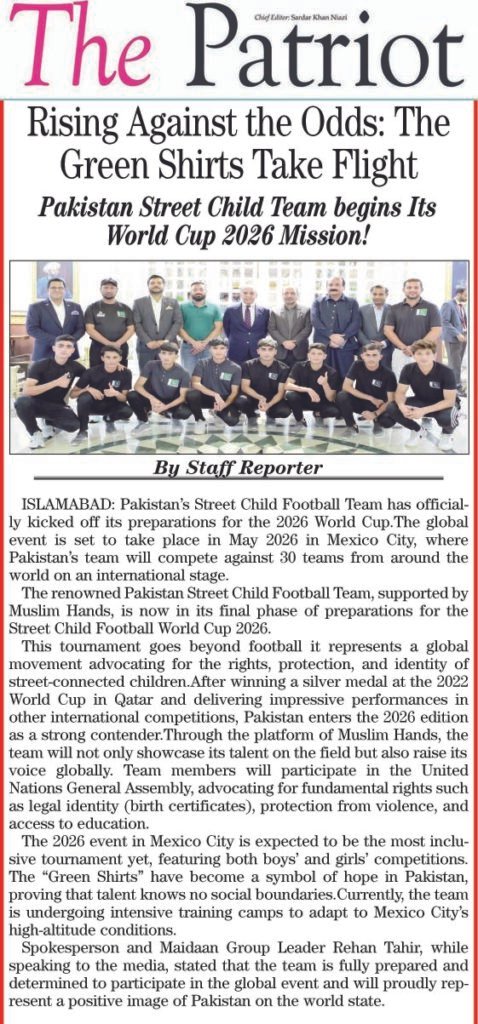 The Patriot

Chief Editor: Sardar Khan Niazi

Rising Against the Odds: The Green Shirts Take Flight

Pakistan Street Child Team begins Its World Cup 2026 Mission!

By Staff Reporter

ISLAMABAD: Pakistan's Street Child Football Team has officially kicked off its preparations for the 2026 World Cup.The global event is set to take place in May 2026 in Mexico City, where Pakistan's team will compete against 30 teams from around the world on an international stage.

The renowned Pakistan Street Child Football Team, supported by Muslim Hands, is now in its final phase of preparations for the Street Child Football World Cup 2026.

This tournament goes beyond football it represents a global movement advocating for the rights, protection, and identity of street-connected children.After winning a silver medal at the 2022 World Cup in Qatar and delivering impressive performances in other international competitions, Pakistan enters the 2026 edition as a strong contender.Through the platform of Muslim Hands, the team will not only showcase its talent on the field but also raise its voice globally. Team members will participate in the United Nations General Assembly, advocating for fundamental rights such as legal identity (birth certificates), protection from violence, and access to education.

The 2026 event in Mexico City is expected to be the most inclusive tournament yet, featuring both boys' and girls' competitions. The "Green Shirts" have become a symbol of hope in Pakistan, proving that talent knows no social boundaries.Currently, the team is undergoing intensive training camps to adapt to Mexico City's high-altitude conditions.

Spokesperson and Maidaan Group Leader Rehan Tahir, while speaking to the media, stated that the team is fully prepared and determined to participate in the global event and will proudly represent a positive image of Pakistan on the world state.